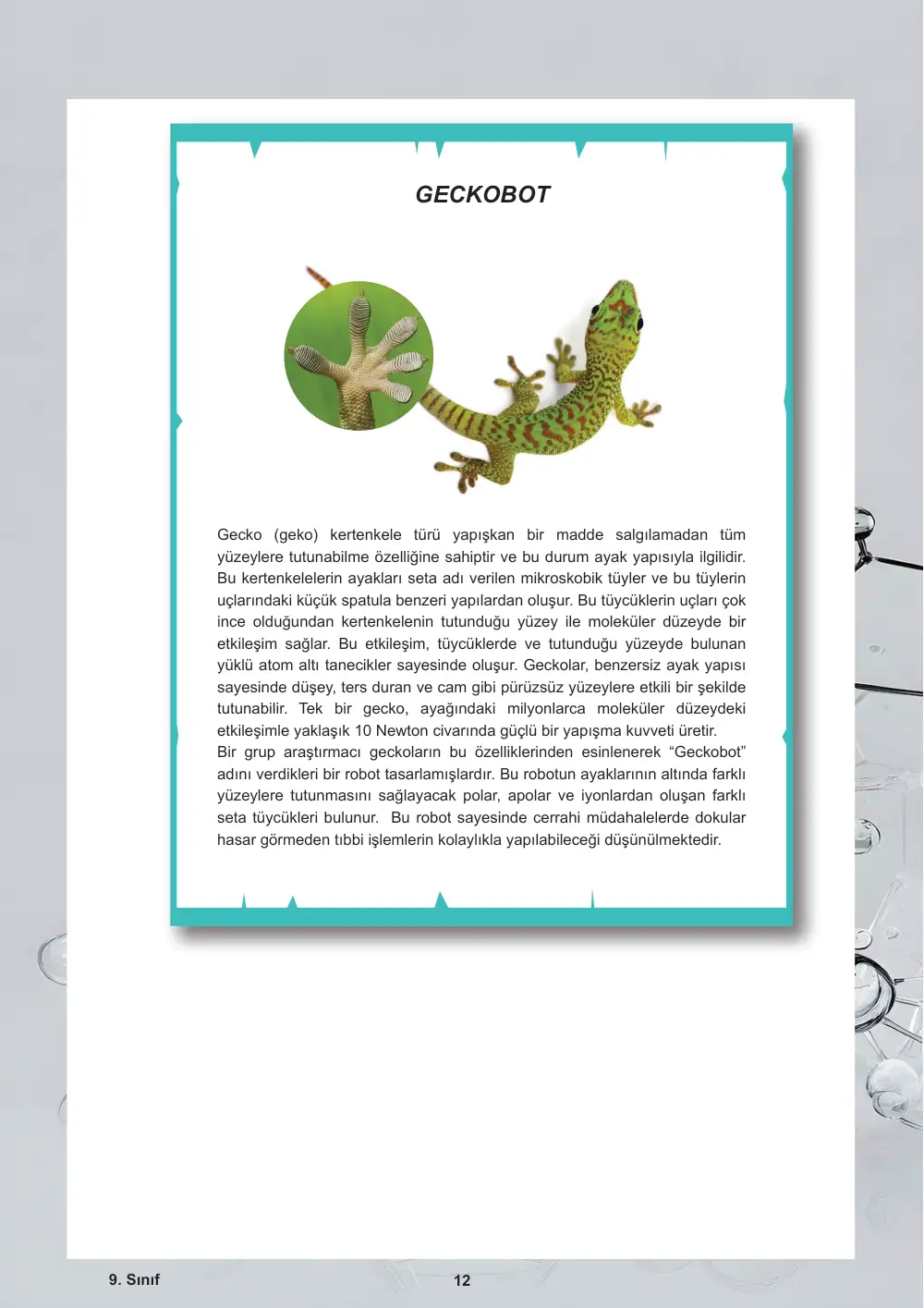 GECKOBOT

Gecko (geko) kertenkele türü yapışkan bir madde salgılamadan tüm yüzeylere tutunabilme özelliğine sahiptir ve bu durum ayak yapısıyla ilgilidir. Bu kertenkelelerin ayakları seta adı verilen mikroskobik tüyler ve bu tüylerin uçlarındaki küçük spatula benzeri yapılardan oluşur. Bu tüycüklerin uçları çok ince olduğundan kertenkelenin tutunduğu yüzey ile moleküler düzeyde bir etkileşim sağlar. Bu etkileşim, tüycüklerde ve tutunduğu yüzeyde bulunan yüklü atom altı tanecikler sayesinde oluşur. Geckolar, benzersiz ayak yapısı sayesinde düşey, ters duran ve cam gibi pürüzsüz yüzeylere etkili bir şekilde tutunabilir. Tek bir gecko, ayağındaki milyonlarca moleküler düzeydeki etkileşimle yaklaşık 10 Newton civarında güçlü bir yapışma kuvveti üretir.
Bir grup araştırmacı geckoların bu özelliklerinden esinlenerek "Geckobot" adını verdikleri bir robot tasarlamışlardır. Bu robotun ayaklarının altında farklı yüzeylere tutunmasını sağlayacak polar, apolar ve iyonlardan oluşan farklı seta tüycükleri bulunur. Bu robot sayesinde cerrahi müdahalelerde dokular hasar görmeden tıbbi işlemlerin kolaylıkla yapılabileceği düşünülmektedir.

9. Sınıf

12